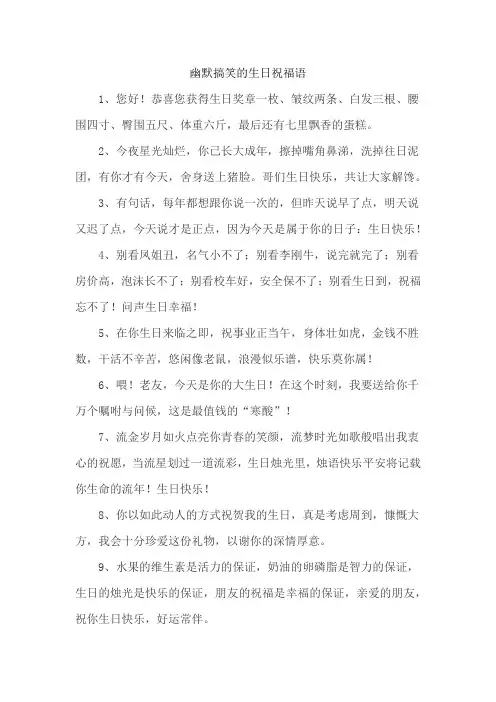 幽默搞笑的生日祝福语

1、您好！恭喜您获得生日奖章一枚、皱纹两条、白发三根、腰围四寸、臀围五尺、体重六斤，最后还有七里飘香的蛋糕。

2、今夜星光灿烂，你已长大成年，擦掉嘴角鼻涕，洗掉往日泥团，有你才有今天，舍身送上猪脸。哥们生日快乐，共让大家解馋。

3、有句话，每年都想跟你说一次的，但昨天说早了点，明天说又迟了点，今天说才是正点，因为今天是属于你的日子：生日快乐！

4、别看凤姐丑，名气小不了；别看李刚牛，说完就完了；别看房价高，泡沫长不了；别看校车好，安全保不了；别看生日到，祝福忘不了！问声生日幸福！

5、在你生日来临之即，祝事业正当午，身体壮如虎，金钱不胜数，干活不辛苦，悠闲像老鼠，浪漫似乐谱，快乐莫你属！

6、喂！老友，今天是你的大生日！在这个时刻，我要送给你千万个嘱咐与问候，这是最值钱的“寒酸”！

7、流金岁月如火点亮你青春的笑颜，流梦时光如歌般唱出我衷心的祝愿，当流星划过一道流彩，生日烛光里，烛语快乐平安将记载你生命的流年！生日快乐！

8、你以如此动人的方式祝贺我的生日，真是考虑周到，慷慨大方，我会十分珍爱这份礼物，以谢你的深情厚意。

9、水果的维生素是活力的保证，奶油的卵磷脂是智力的保证，生日的烛光是快乐的保证，朋友的祝福是幸福的保证，亲爱的朋友，祝你生日快乐，好运常伴。